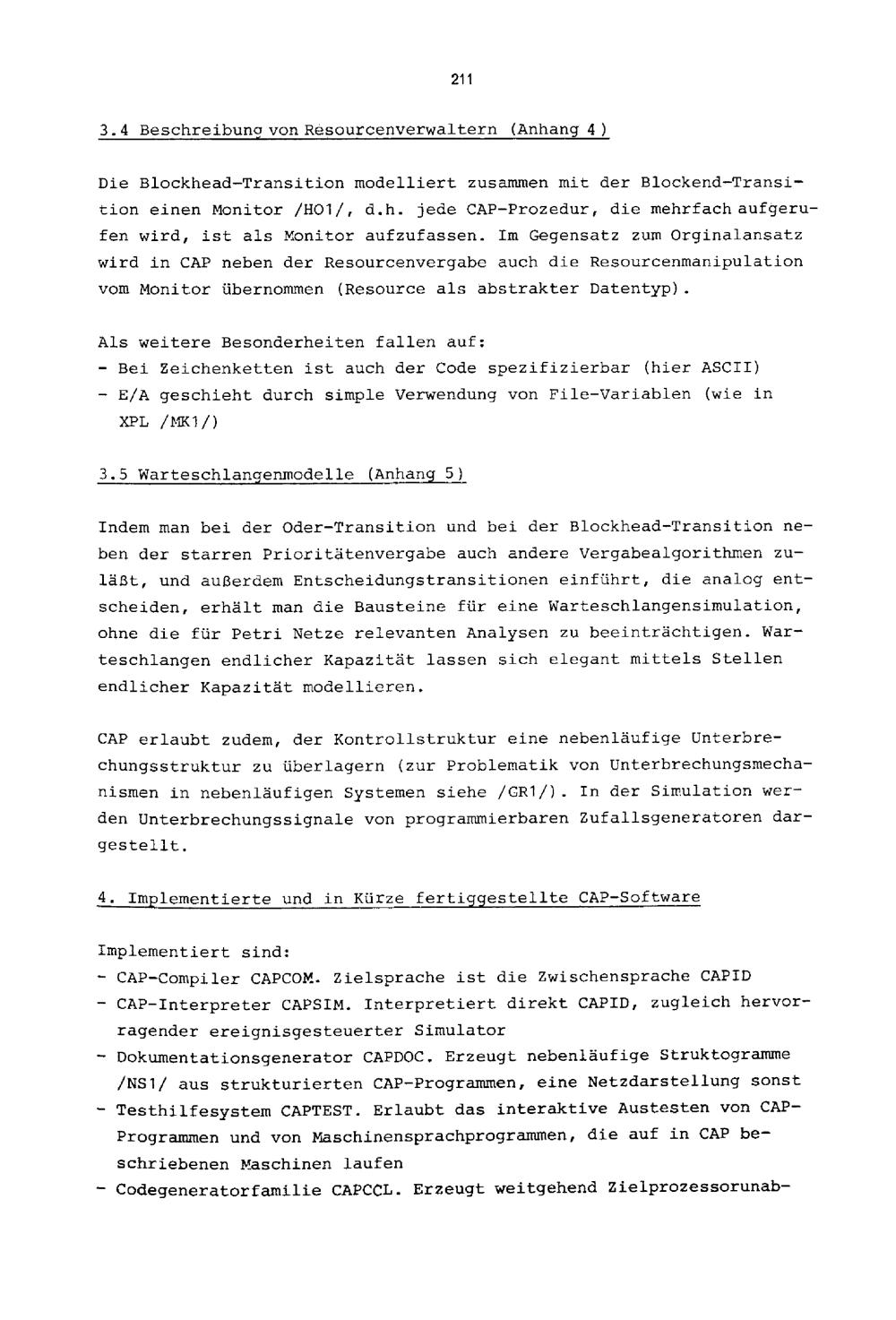 211

3.4 Beschreibung von Resourcenverwaltern (Anhang 4)

Die Blockhead-Transition modelliert zusammen mit der Blockend-Transition einen Monitor /HO1/, d.h. jede CAP-Prozedur, die mehrfach aufgerufen wird, ist als Monitor aufzufassen. Im Gegensatz zum Orginalansatz wird in CAP neben der Resourcenvergabe auch die Resourcenmanipulation vom Monitor übernommen (Resource als abstrakter Datentyp).

Als weitere Besonderheiten fallen auf:
- Bei Zeichenketten ist auch der Code spezifizierbar (hier ASCII)
- E/A geschieht durch simple Verwendung von File-Variablen (wie in XPL /MK1/)

3.5 Warteschlangenmodelle (Anhang 5)

Indem man bei der Oder-Transition und bei der Blockhead-Transition neben der starren Prioritätenvergabe auch andere Vergabealgorithmen zuläßt, und außerdem Entscheidungstransitionen einführt, die analog entscheiden, erhält man die Bausteine für eine Warteschlangensimulation, ohne die für Petri Netze relevanten Analysen zu beeinträchtigen. Warteschlangen endlicher Kapazität lassen sich elegant mittels Stellen endlicher Kapazität modellieren.

CAP erlaubt zudem, der Kontrollstruktur eine nebenläufige Unterbrechungsstruktur zu überlagern (zur Problematik von Unterbrechungsmechanismen in nebenläufigen Systemen siehe /GR1/). In der Simulation werden Unterbrechungssignale von programmierbaren Zufallsgeneratoren dargestellt.

4. Implementierte und in Kürze fertiggestellte CAP-Software

Implementiert sind:
- CAP-Compiler CAPCOM. Zielsprache ist die Zwischensprache CAPID
- CAP-Interpreter CAPSIM. Interpretiert direkt CAPID, zugleich hervorragender ereignisgesteuerter Simulator
- Dokumentationsgenerator CAPDOC. Erzeugt nebenläufige Struktogramme /NS1/ aus strukturierten CAP-Programmen, eine Netzdarstellung sonst
- Testhilfesystem CAPTEST. Erlaubt das interaktive Austesten von CAP-Programmen und von Maschinensprachprogrammen, die auf in CAP beschriebenen Maschinen laufen
- Codegeneratorfamilie CAPCCL. Erzeugt weitgehend Zielprozessorunab-